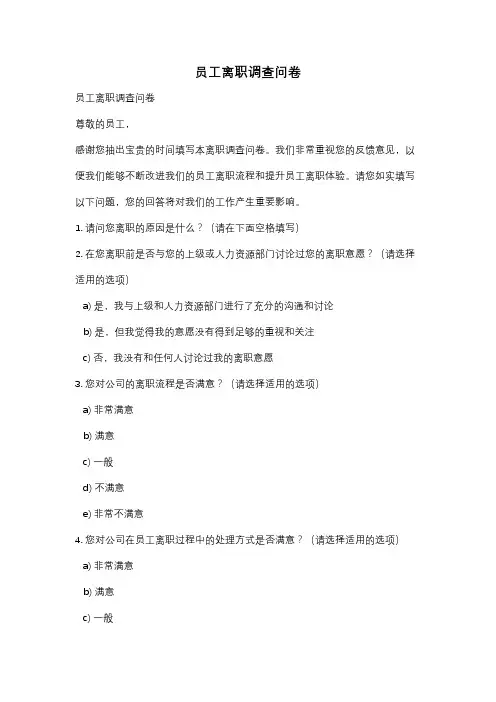 员工离职调查问卷

员工离职调查问卷

尊敬的员工，

感谢您抽出宝贵的时间填写本离职调查问卷。我们非常重视您的反馈意见，以便我们能够不断改进我们的员工离职流程和提升员工离职体验。请您如实填写以下问题，您的回答将对我们的工作产生重要影响。

1. 请问您离职的原因是什么？（请在下面空格填写）

2. 在您离职前是否与您的上级或人力资源部门讨论过您的离职意愿？（请选择适用的选项）

a) 是，我与上级和人力资源部门进行了充分的沟通和讨论

b) 是，但我觉得我的意愿没有得到足够的重视和关注

c) 否，我没有和任何人讨论过我的离职意愿

3. 您对公司的离职流程是否满意？（请选择适用的选项）

a) 非常满意

b) 满意

c) 一般

d) 不满意

e) 非常不满意

4. 您对公司在员工离职过程中的处理方式是否满意？（请选择适用的选项）

a) 非常满意

b) 满意

c) 一般